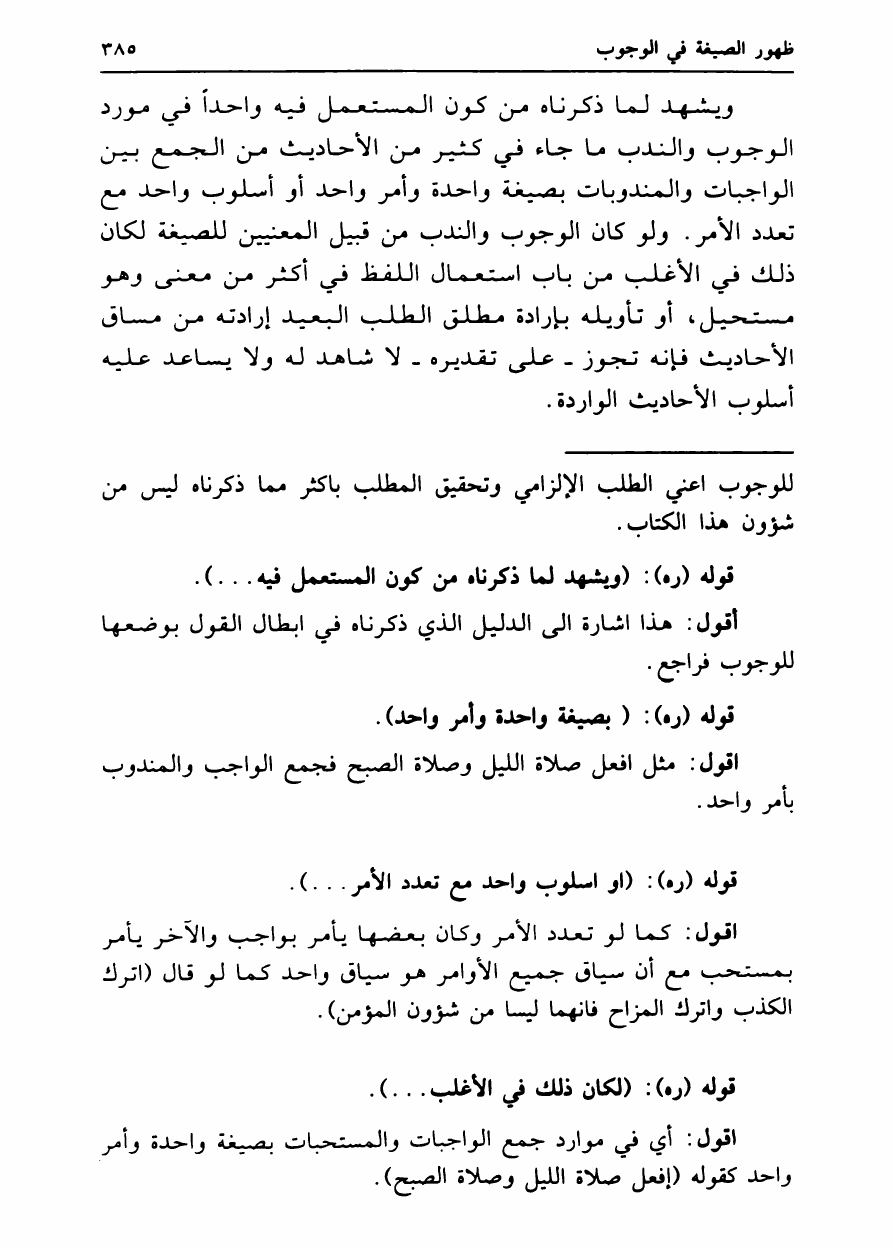 ظهور الصيغة في الوجوب ٣٨٥

ويشهد لما ذكرناه من كون المستعمل فيه واحداً في مورد الوجوب والندب ما جاء في كثير من الأحاديث من الجمع بين الواجبات والمندوبات بصيغة واحدة وأمر واحد أو أسلوب واحد مع تعدد الأمر. ولو كان الوجوب والندب من قبيل المعنيين للصيغة لكان ذلك في الأغلب من باب استعمال اللفظ في أكثر من معنى وهو مستحيل، أو تأويله بإرادة مطلق الطلب البعيد إرادته من مساق الأحاديث فإنه تجوز ـ على تقديره ـ لا شاهد له ولا يساعد عليه أسلوب الأحاديث الواردة.

للوجوب اعني الطلب الإلزامي وتحقيق المطلب باكثر مما ذكرناه ليس من شؤون هذا الكتاب.

قوله (ره): (ويشهد لما ذكرناه من كون المستعمل فيه...).

أقول: هذا اشارة الى الدليل الذي ذكرناه في ابطال القول بوضعها للوجوب فراجع.

قوله (ره): ( بصيغة واحدة وأمر واحد).

اقول: مثل افعل صلاة الليل وصلاة الصبح فجمع الواجب والمندوب بأمر واحد.

قوله (ره): (او اسلوب واحد مع تعدد الأمر...).

اقول: كما لو تعدد الأمر وكان بعضها يأمر بواجب والآخر يأمر بمستحب مع أن سياق جميع الأوامر هو سياق واحد كما لو قال (اترك الكذب واترك المزاح فانهما ليسا من شؤون المؤمن).

قوله (ره): (لكان ذلك في الأغلب...).

اقول: أي في موارد جمع الواجبات والمستحبات بصيغة واحدة وأمر واحد كقوله (إفعل صلاة الليل وصلاة الصبح).